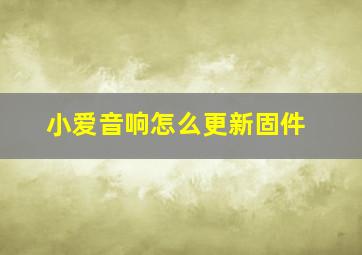 小爱音响怎么更新固件